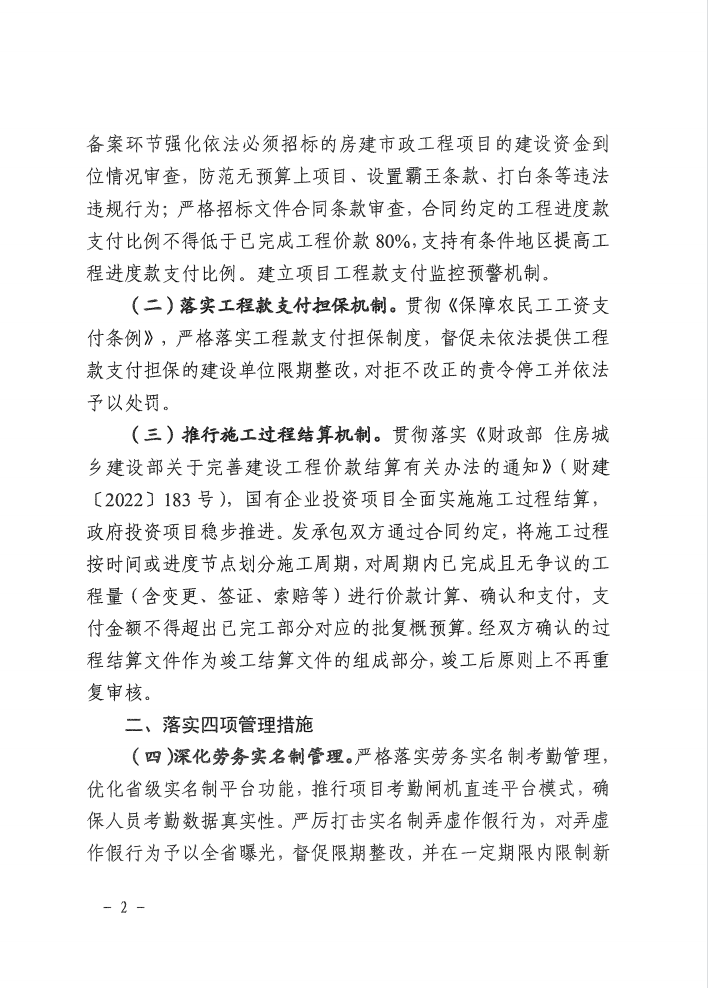 备案环节强化依法必须招标的房建市政工程项目的建设资金到位情况审查，防范无预算上项目、设置霸王条款、打白条等违法违规行为；严格招标文件合同条款审查，合同约定的工程进度款支付比例不得低于已完成工程价款 80%，支持有条件地区提高工程进度款支付比例。建立项目工程款支付监控预警机制。

（二）落实工程款支付担保机制。贯彻《保障农民工工资支付条例》，严格落实工程款支付担保制度，督促未依法提供工程款支付担保的建设单位限期整改，对拒不改正的责令停工并依法予以处罚。

（三）推行施工过程结算机制。贯彻落实《财政部 住房城乡建设部关于完善建设工程价款结算有关办法的通知》（财建〔2022〕183 号），国有企业投资项目全面实施施工过程结算，政府投资项目稳步推进。发承包双方通过合同约定，将施工过程按时间或进度节点划分施工周期，对周期内已完成且无争议的工程量（含变更、签证、索赔等）进行价款计算、确认和支付，支付金额不得超出已完工部分对应的批复概预算。经双方确认的过程结算文件作为竣工结算文件的组成部分，竣工后原则上不再重复审核。

二、落实四项管理措施

（四）深化劳务实名制管理。严格落实劳务实名制考勤管理，优化省级实名制平台功能，推行项目考勤闸机直连平台模式，确保人员考勤数据真实性。严厉打击实名制弄虚作假行为，对弄虚作假行为予以全省曝光，督促限期整改，并在一定期限内限制新

－ 2 －